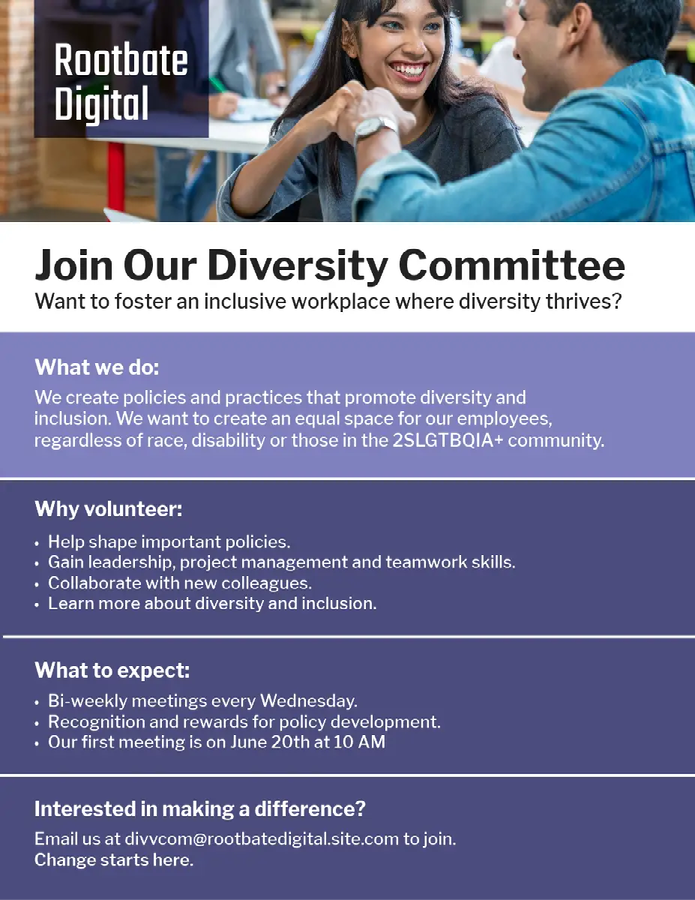 Rootbate
Digital

Join Our Diversity Committee

Want to foster an inclusive workplace where diversity thrives?

What we do:

We create policies and practices that promote diversity and inclusion. We want to create an equal space for our employees, regardless of race, disability or those in the 2SLGTBQIA+ community.

Why volunteer:

• Help shape important policies.
• Gain leadership, project management and teamwork skills.
• Collaborate with new colleagues.
• Learn more about diversity and inclusion.

What to expect:

• Bi-weekly meetings every Wednesday.
• Recognition and rewards for policy development.
• Our first meeting is on June 20th at 10 AM

Interested in making a difference?

Email us at divvcom@rootbatedigital.site.com to join.
Change starts here.